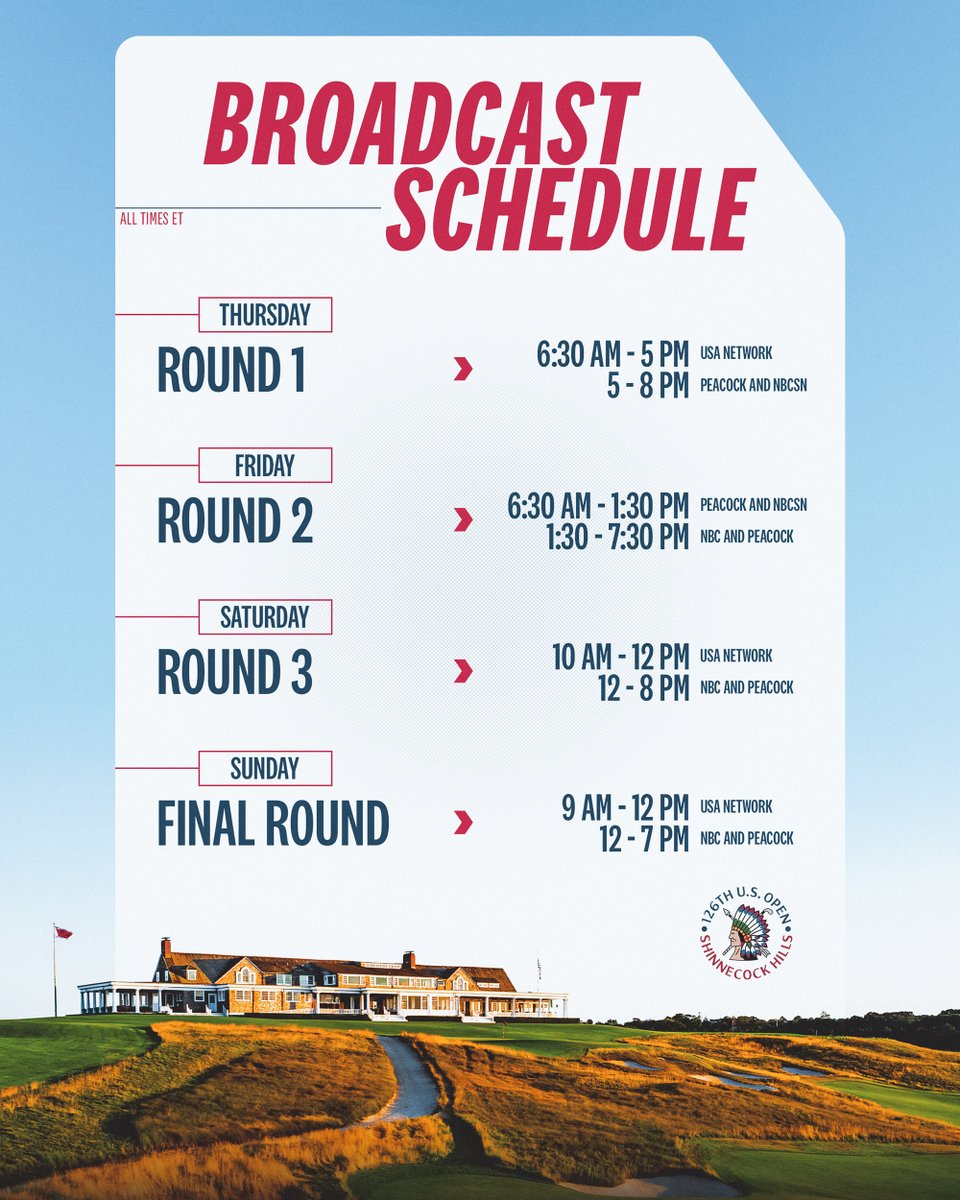 BROADCAST SCHEDULE

ALL TIMES ET

THURSDAY
ROUND 1
6:30 AM - 5 PM USA NETWORK
5 - 8 PM PEACOCK AND NBCSN

FRIDAY
ROUND 2
6:30 AM - 1:30 PM PEACOCK AND NBCSN
1:30 - 7:30 PM NBC AND PEACOCK

SATURDAY
ROUND 3
10 AM - 12 PM USA NETWORK
12 - 8 PM NBC AND PEACOCK

SUNDAY
FINAL ROUND
9 AM - 12 PM USA NETWORK
12 - 7 PM NBC AND PEACOCK

126TH U.S. OPEN
SHINNECOCK HILLS